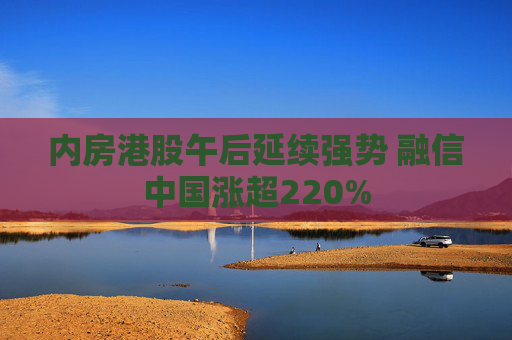 内房港股午后延续强势 融信中国涨超220%